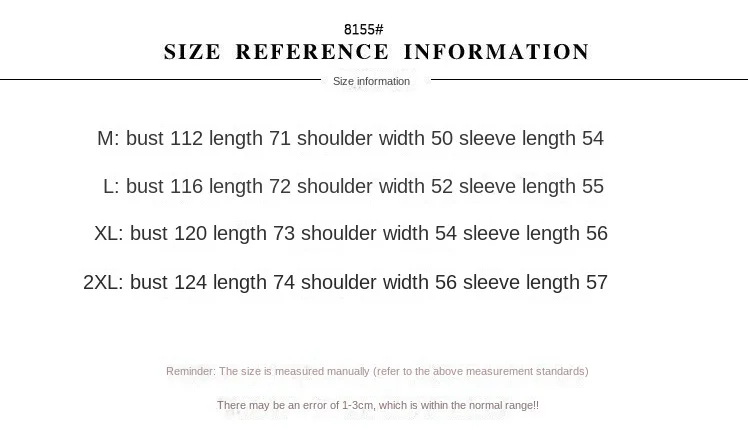 8155#
SIZE REFERENCE INFORMATION

Size information

M: bust 112 length 71 shoulder width 50 sleeve length 54

L: bust 116 length 72 shoulder width 52 sleeve length 55

XL: bust 120 length 73 shoulder width 54 sleeve length 56

2XL: bust 124 length 74 shoulder width 56 sleeve length 57

Reminder: The size is measured manually (refer to the above measurement standards)

There may be an error of 1-3cm, which is within the normal range!!